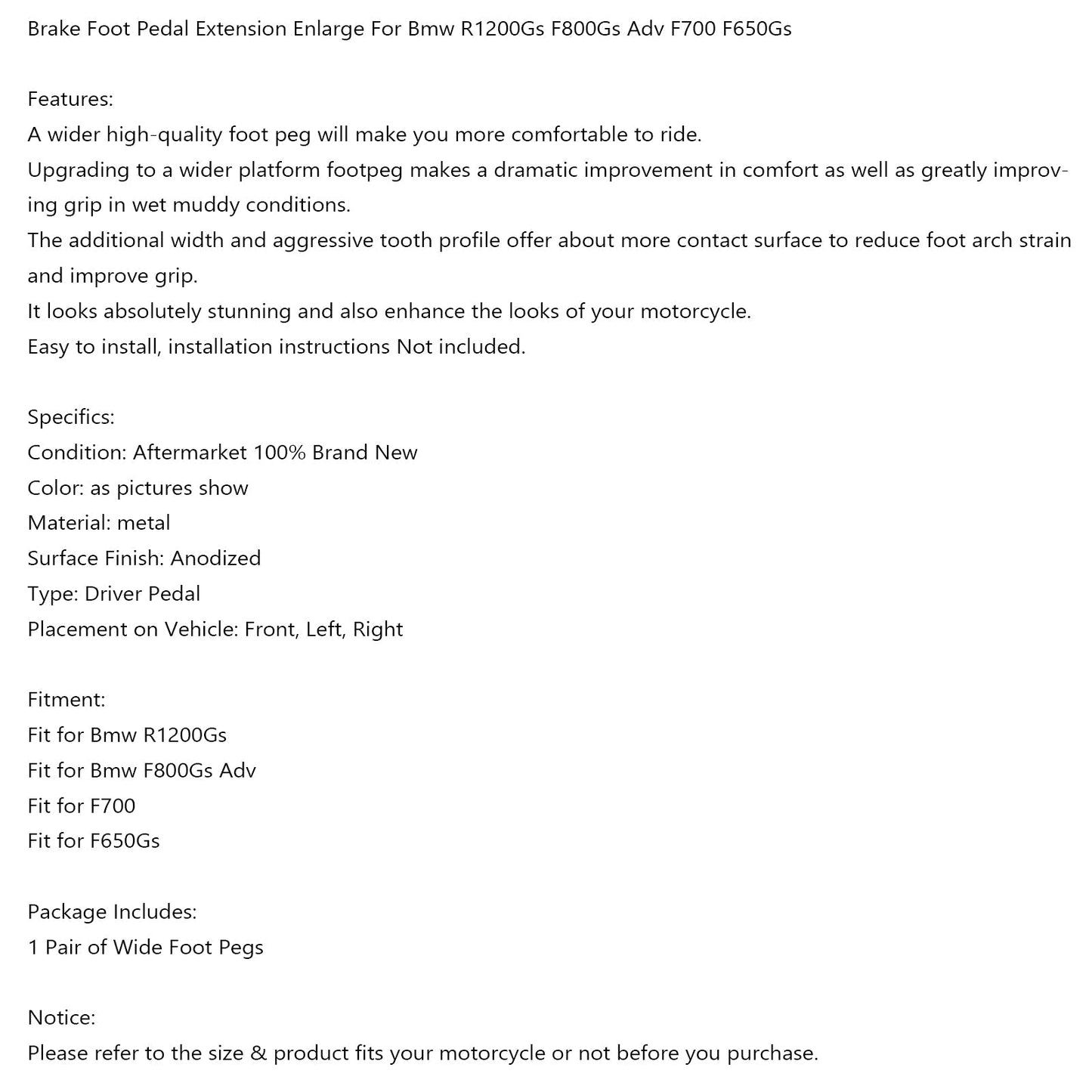 Brake Foot Pedal Extension Enlarge For Bmw R1200Gs F800Gs Adv F700 F650Gs

Features:
A wider high-quality foot peg will make you more comfortable to ride.
Upgrading to a wider platform footpeg makes a dramatic improvement in comfort as well as greatly improving grip in wet muddy conditions.
The additional width and aggressive tooth profile offer about more contact surface to reduce foot arch strain and improve grip.
It looks absolutely stunning and also enhance the looks of your motorcycle.
Easy to install, installation instructions Not included.

Specifics:
Condition: Aftermarket 100% Brand New
Color: as pictures show
Material: metal
Surface Finish: Anodized
Type: Driver Pedal
Placement on Vehicle: Front, Left, Right

Fitment:
Fit for Bmw R1200Gs
Fit for Bmw F800Gs Adv
Fit for F700
Fit for F650Gs

Package Includes:
1 Pair of Wide Foot Pegs

Notice:
Please refer to the size & product fits your motorcycle or not before you purchase.